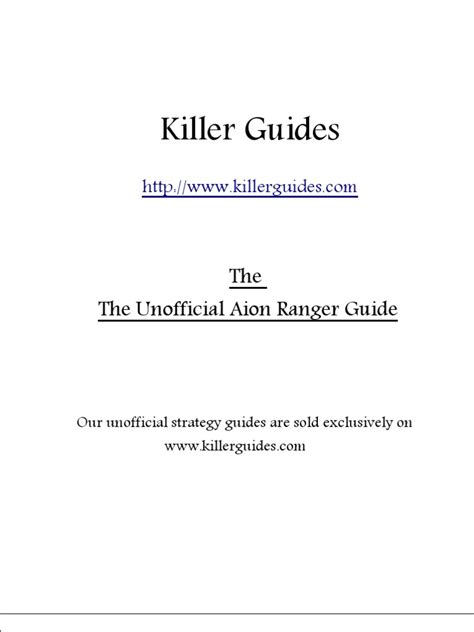 Killer Guides

http://www.killerguides.com

The
The Unofficial Aion Ranger Guide

Our unofficial strategy guides are sold exclusively on www.killerguides.com